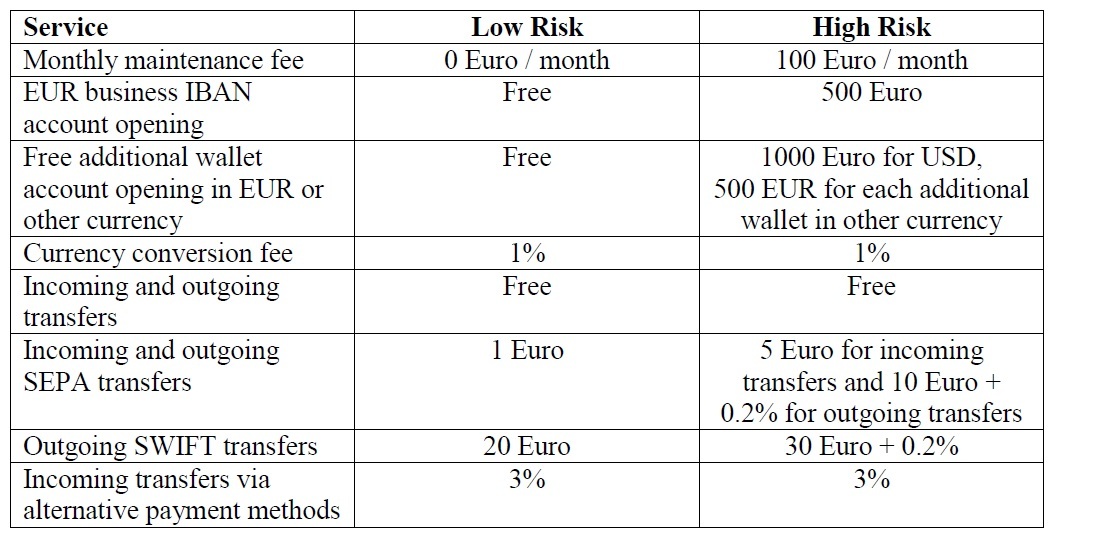 | Service | Low Risk | High Risk |
|---|---|---|
| Monthly maintenance fee | 0 Euro / month | 100 Euro / month |
| EUR business IBAN account opening | Free | 500 Euro |
| Free additional wallet account opening in EUR or other currency | Free | 1000 Euro for USD, 500 EUR for each additional wallet in other currency |
| Currency conversion fee | 1% | 1% |
| Incoming and outgoing transfers | Free | Free |
| Incoming and outgoing SEPA transfers | 1 Euro | 5 Euro for incoming transfers and 10 Euro + 0.2% for outgoing transfers |
| Outgoing SWIFT transfers | 20 Euro | 30 Euro + 0.2% |
| Incoming transfers via alternative payment methods | 3% | 3% |